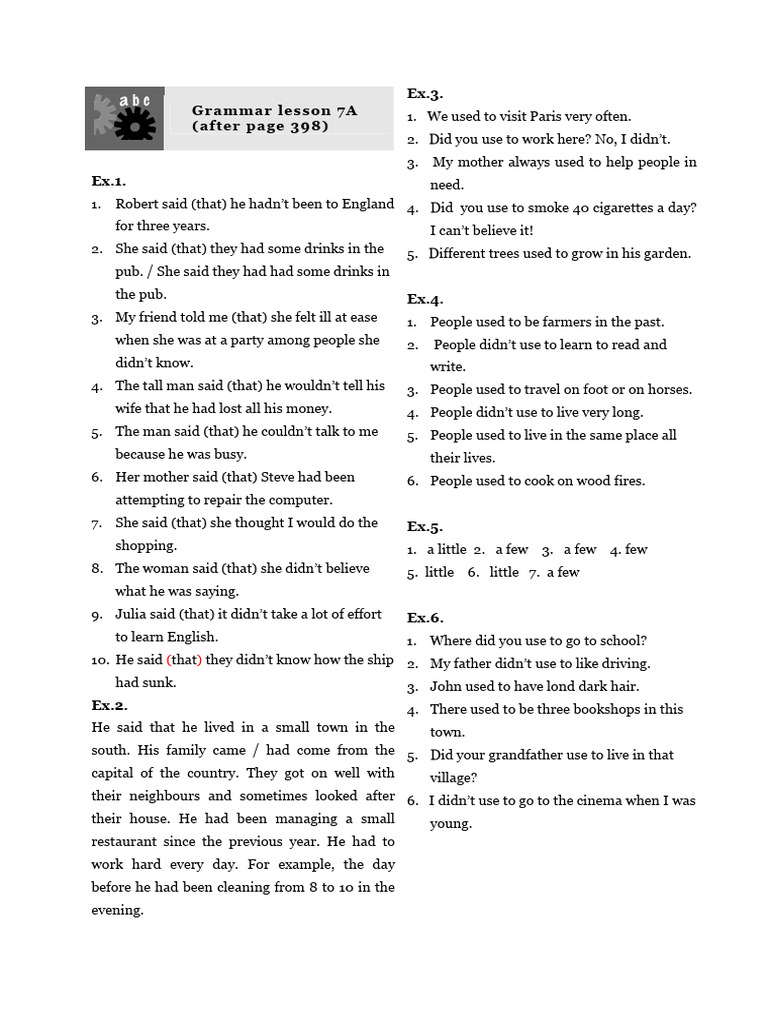 abc

Grammar lesson 7A
(after page 398)

Ex.1.
1. Robert said (that) he hadn't been to England for three years.
2. She said (that) they had some drinks in the pub. / She said they had had some drinks in the pub.
3. My friend told me (that) she felt ill at ease when she was at a party among people she didn't know.
4. The tall man said (that) he wouldn't tell his wife that he had lost all his money.
5. The man said (that) he couldn't talk to me because he was busy.
6. Her mother said (that) Steve had been attempting to repair the computer.
7. She said (that) she thought I would do the shopping.
8. The woman said (that) she didn't believe what he was saying.
9. Julia said (that) it didn't take a lot of effort to learn English.
10. He said (that) they didn't know how the ship had sunk.

Ex.2.
He said that he lived in a small town in the south. His family came / had come from the capital of the country. They got on well with their neighbours and sometimes looked after their house. He had been managing a small restaurant since the previous year. He had to work hard every day. For example, the day before he had been cleaning from 8 to 10 in the evening.

Ex.3.
1. We used to visit Paris very often.
2. Did you use to work here? No, I didn't.
3. My mother always used to help people in need.
4. Did you use to smoke 40 cigarettes a day? I can't believe it!
5. Different trees used to grow in his garden.

Ex.4.
1. People used to be farmers in the past.
2. People didn't use to learn to read and write.
3. People used to travel on foot or on horses.
4. People didn't use to live very long.
5. People used to live in the same place all their lives.
6. People used to cook on wood fires.

Ex.5.
1. a little 2. a few 3. a few 4. few
5. little 6. little 7. a few

Ex.6.
1. Where did you use to go to school?
2. My father didn't use to like driving.
3. John used to have lond dark hair.
4. There used to be three bookshops in this town.
5. Did your grandfather use to live in that village?
6. I didn't use to go to the cinema when I was young.